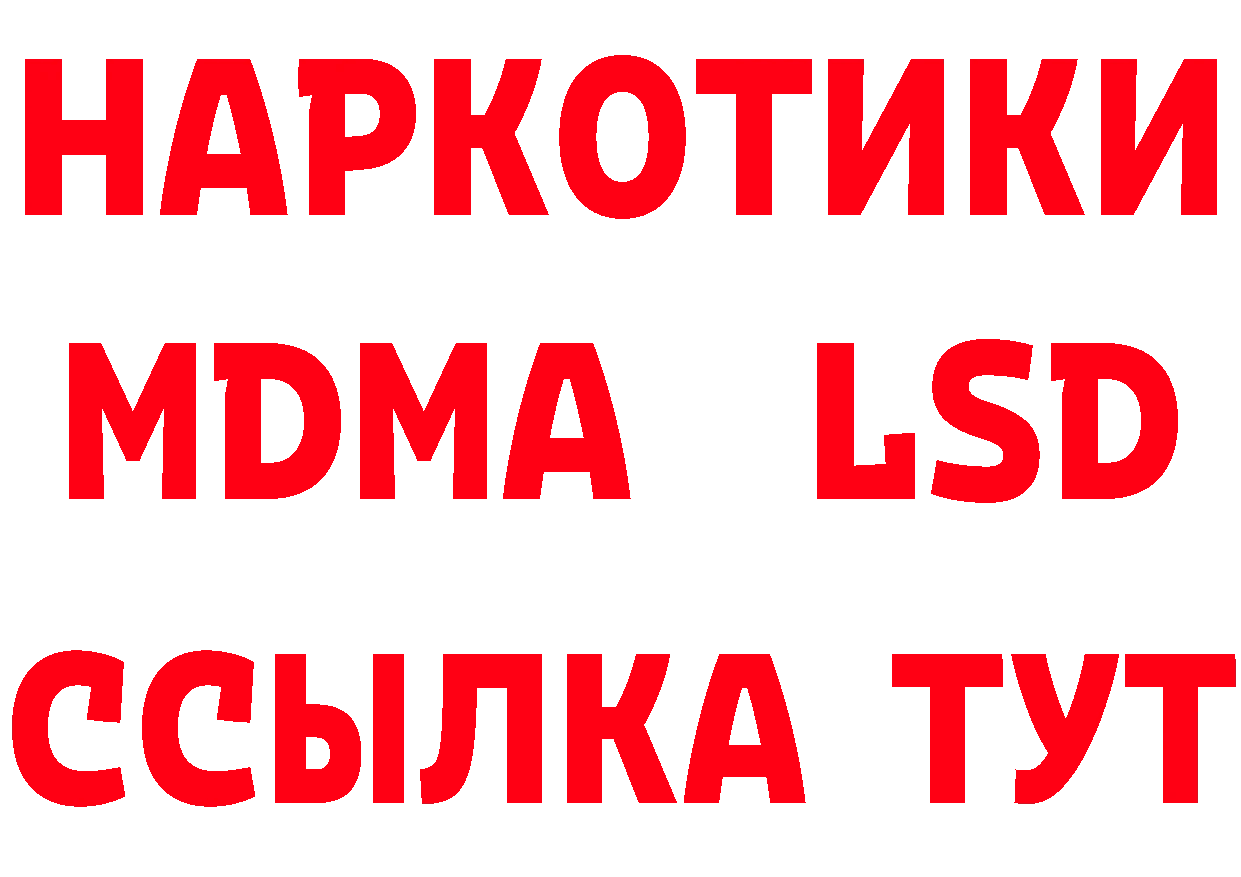 НАРКОТИКИ
MDMA LSD
ССЫЛКА ТУТ